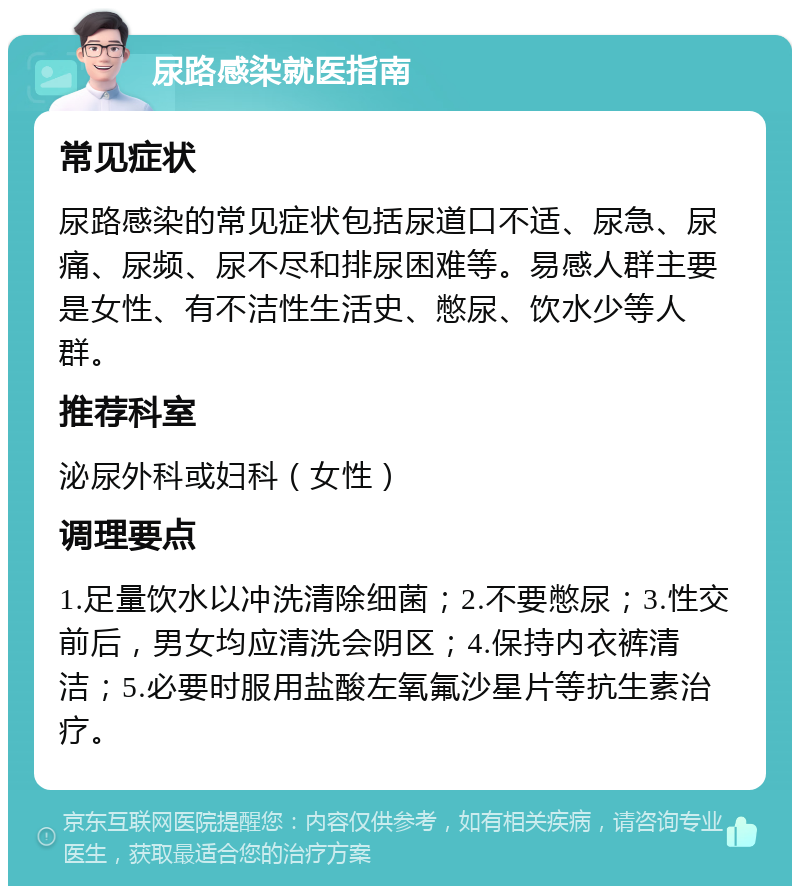 尿路感染就医指南

常见症状

尿路感染的常见症状包括尿道口不适、尿急、尿痛、尿频、尿不尽和排尿困难等。易感人群主要是女性、有不洁性生活史、憋尿、饮水少等人群。

推荐科室

泌尿外科或妇科（女性）

调理要点

1.足量饮水以冲洗清除细菌；2.不要憋尿；3.性交前后，男女均应清洗会阴区；4.保持内衣裤清洁；5.必要时服用盐酸左氧氟沙星片等抗生素治疗。

京东互联网医院提醒您：内容仅供参考，如有相关疾病，请咨询专业医生，获取最适合您的治疗方案